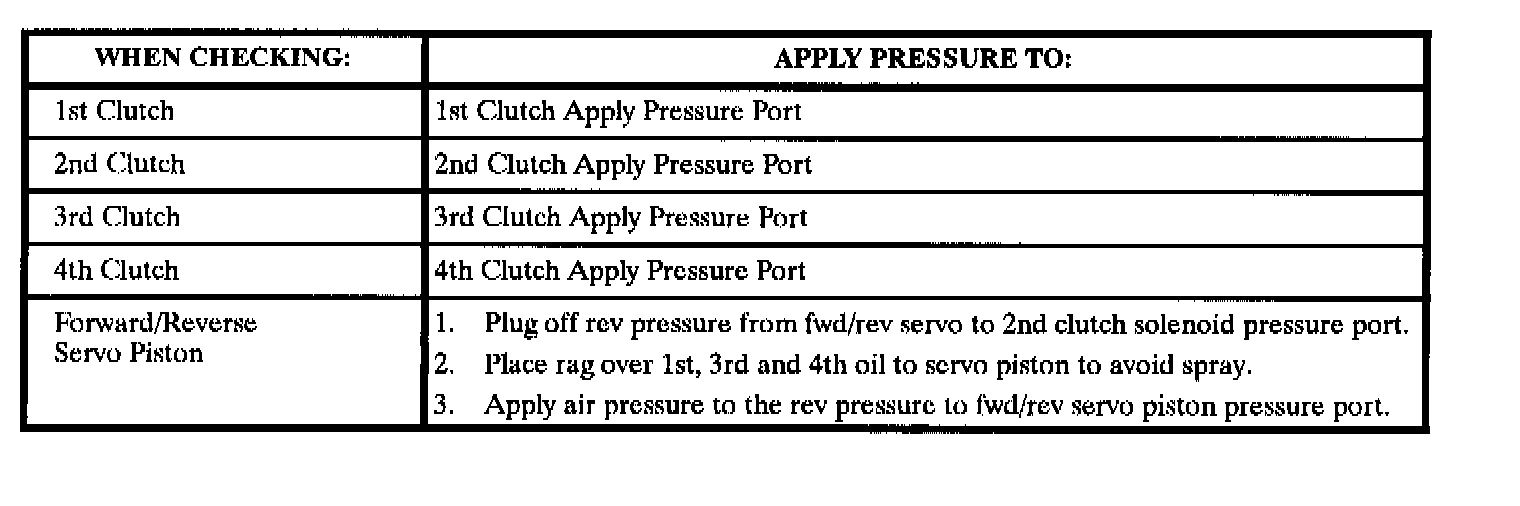 | WHEN CHECKING: | APPLY PRESSURE TO: |
|---|---|
| 1st Clutch | 1st Clutch Apply Pressure Port |
| 2nd Clutch | 2nd Clutch Apply Pressure Port |
| 3rd Clutch | 3rd Clutch Apply Pressure Port |
| 4th Clutch | 4th Clutch Apply Pressure Port |
| Forward/Reverse Servo Piston | 1. Plug off rev pressure from fwd/rev servo to 2nd clutch solenoid pressure port. 2. Place rag over 1st, 3rd and 4th oil to servo piston to avoid spray. 3. Apply air pressure to the rev pressure to fwd/rev servo piston pressure port. |